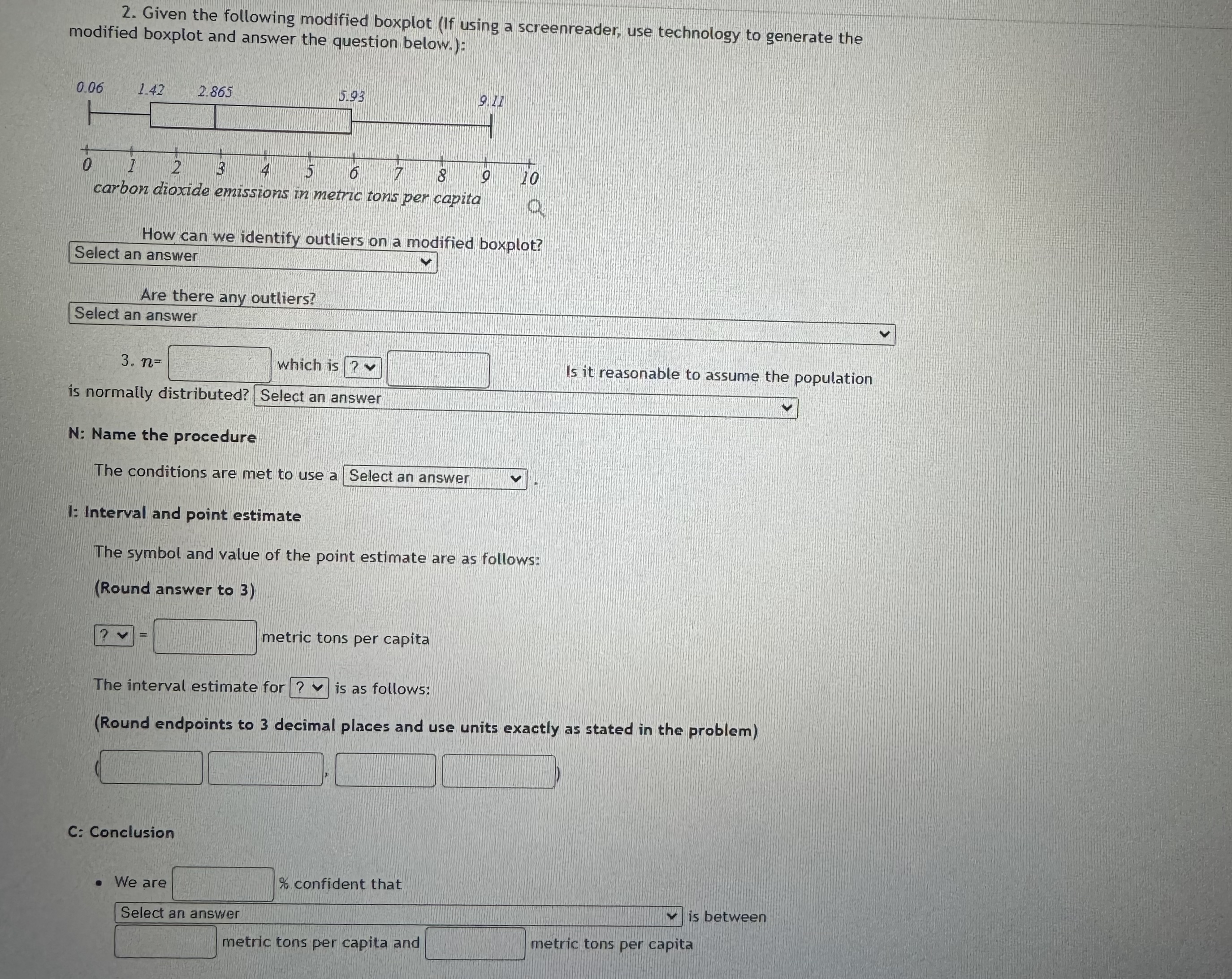 2. Given the following modified boxplot (If using a screenreader, use technology to generate the modified boxplot and answer the question below.):

0.06 1.42 2.865 5.93 9.11

0 1 2 3 4 5 6 7 8 9 10
carbon dioxide emissions in metric tons per capita

How can we identify outliers on a modified boxplot?
Select an answer

Are there any outliers?
Select an answer

3. $n=$ which is ? Is it reasonable to assume the population is normally distributed? Select an answer

N: Name the procedure

The conditions are met to use a Select an answer .

I: Interval and point estimate

The symbol and value of the point estimate are as follows:

(Round answer to 3)

? = metric tons per capita

The interval estimate for ? is as follows:

(Round endpoints to 3 decimal places and use units exactly as stated in the problem)

( , )

C: Conclusion

• We are % confident that
Select an answer is between
metric tons per capita and metric tons per capita